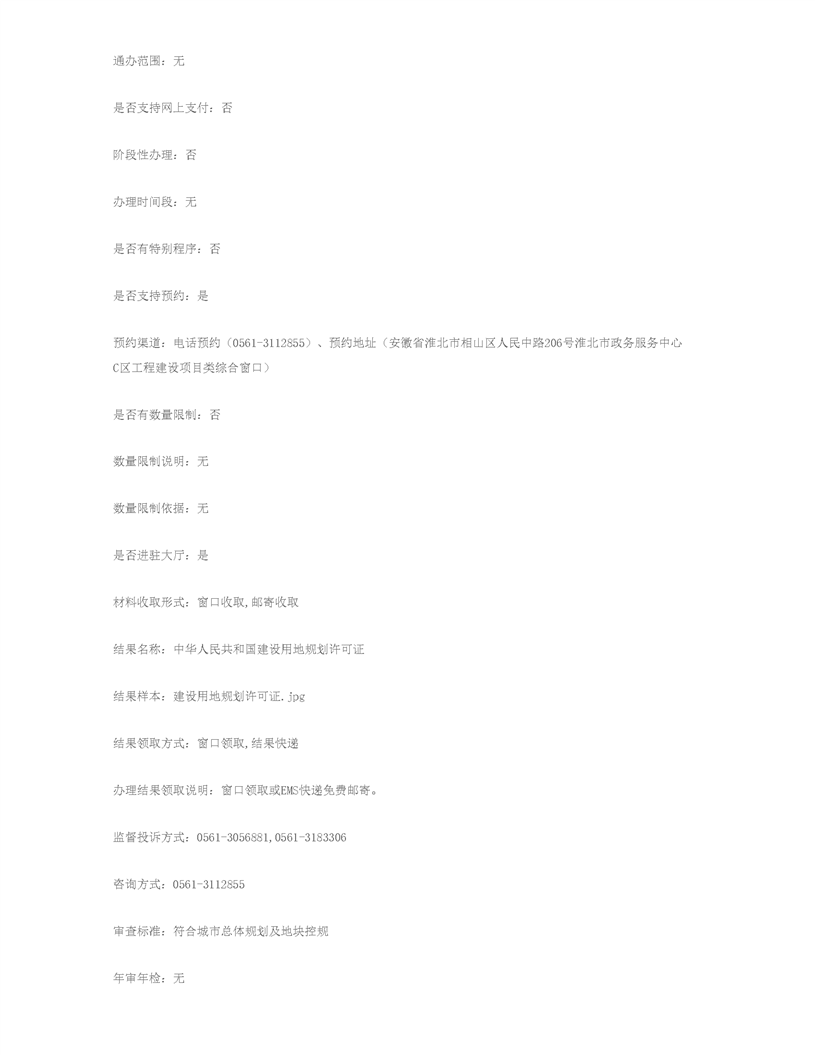 通办范围：无

是否支持网上支付：否

阶段性办理：否

办理时间段：无

是否有特别程序：否

是否支持预约：是

预约渠道：电话预约（0561-3112855）、预约地址（安徽省淮北市相山区人民中路206号淮北市政务服务中心C区工程建设项目类综合窗口）

是否有数量限制：否

数量限制说明：无

数量限制依据：无

是否进驻大厅：是

材料收取形式：窗口收取,邮寄收取

结果名称：中华人民共和国建设用地规划许可证

结果样本：建设用地规划许可证.jpg

结果领取方式：窗口领取,结果快递

办理结果领取说明：窗口领取或EMS快递免费邮寄。

监督投诉方式：0561-3056881,0561-3183306

咨询方式：0561-3112855

审查标准：符合城市总体规划及地块控规

年审年检：无